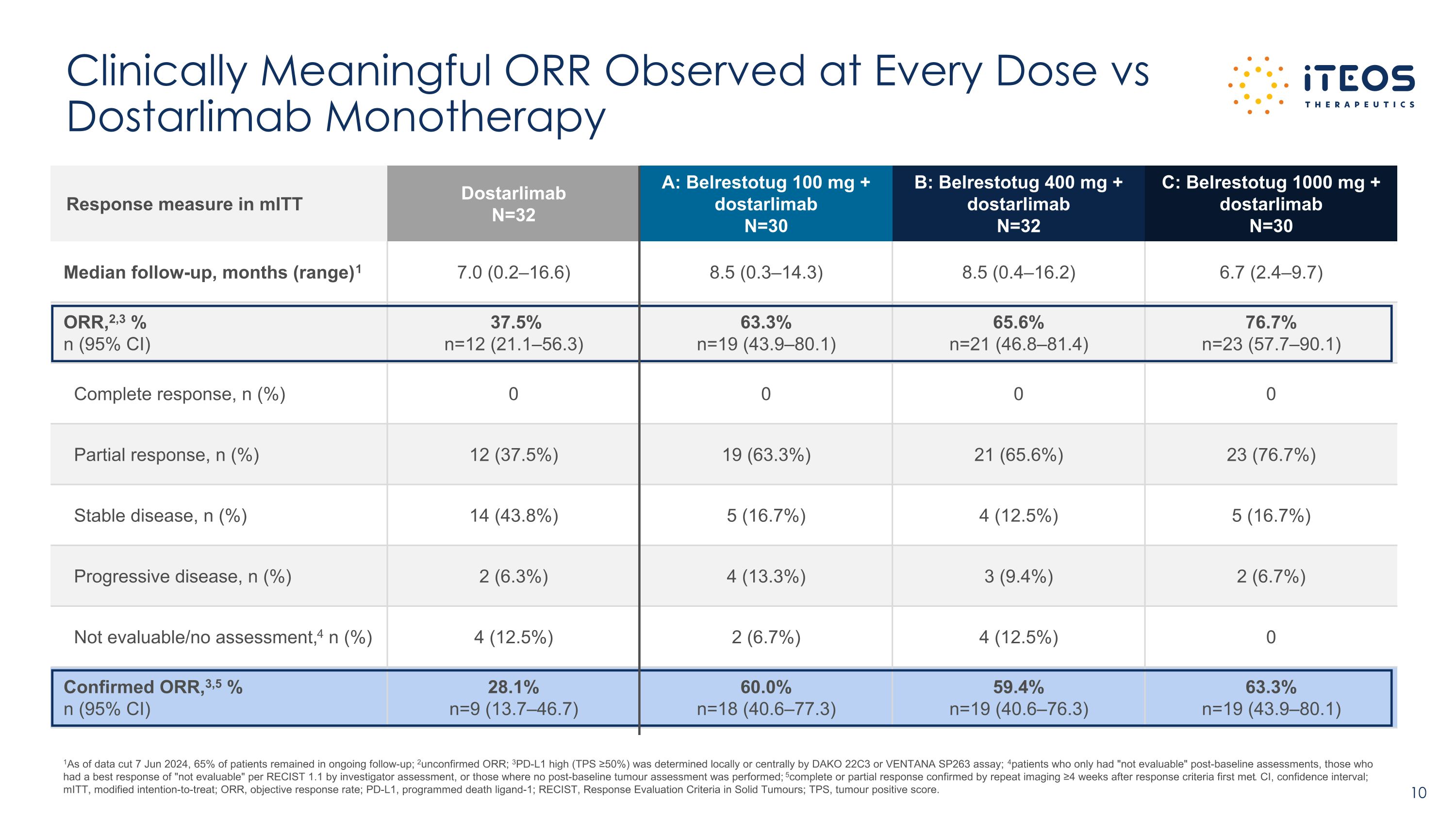 Clinically Meaningful ORR Observed at Every Dose vs Dostarlimab Monotherapy

iTEOS THERAPEUTICS

| Response measure in mITT | Dostarlimab N=32 | A: Belrestotug 100 mg + dostarlimab N=30 | B: Belrestotug 400 mg + dostarlimab N=32 | C: Belrestotug 1000 mg + dostarlimab N=30 |
|---|---|---|---|---|
| Median follow-up, months (range)$^1$ | 7.0 (0.2–16.6) | 8.5 (0.3–14.3) | 8.5 (0.4–16.2) | 6.7 (2.4–9.7) |
| ORR,$^{2,3}$ % n (95% CI) | 37.5% n=12 (21.1–56.3) | 63.3% n=19 (43.9–80.1) | 65.6% n=21 (46.8–81.4) | 76.7% n=23 (57.7–90.1) |
| Complete response, n (%) | 0 | 0 | 0 | 0 |
| Partial response, n (%) | 12 (37.5%) | 19 (63.3%) | 21 (65.6%) | 23 (76.7%) |
| Stable disease, n (%) | 14 (43.8%) | 5 (16.7%) | 4 (12.5%) | 5 (16.7%) |
| Progressive disease, n (%) | 2 (6.3%) | 4 (13.3%) | 3 (9.4%) | 2 (6.7%) |
| Not evaluable/no assessment,$^4$ n (%) | 4 (12.5%) | 2 (6.7%) | 4 (12.5%) | 0 |
| Confirmed ORR,$^{3,5}$ % n (95% CI) | 28.1% n=9 (13.7–46.7) | 60.0% n=18 (40.6–77.3) | 59.4% n=19 (40.6–76.3) | 63.3% n=19 (43.9–80.1) |

$^1$As of data cut 7 Jun 2024, 65% of patients remained in ongoing follow-up; $^2$unconfirmed ORR; $^3$PD-L1 high (TPS ≥50%) was determined locally or centrally by DAKO 22C3 or VENTANA SP263 assay; $^4$patients who only had "not evaluable" post-baseline assessments, those who had a best response of "not evaluable" per RECIST 1.1 by investigator assessment, or those where no post-baseline tumour assessment was performed; $^5$complete or partial response confirmed by repeat imaging ≥4 weeks after response criteria first met. CI, confidence interval; mITT, modified intention-to-treat; ORR, objective response rate; PD-L1, programmed death ligand-1; RECIST, Response Evaluation Criteria in Solid Tumours; TPS, tumour positive score.

10